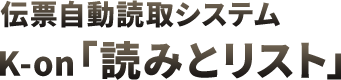 伝票自動読取システム
K-on「読みとリスト」